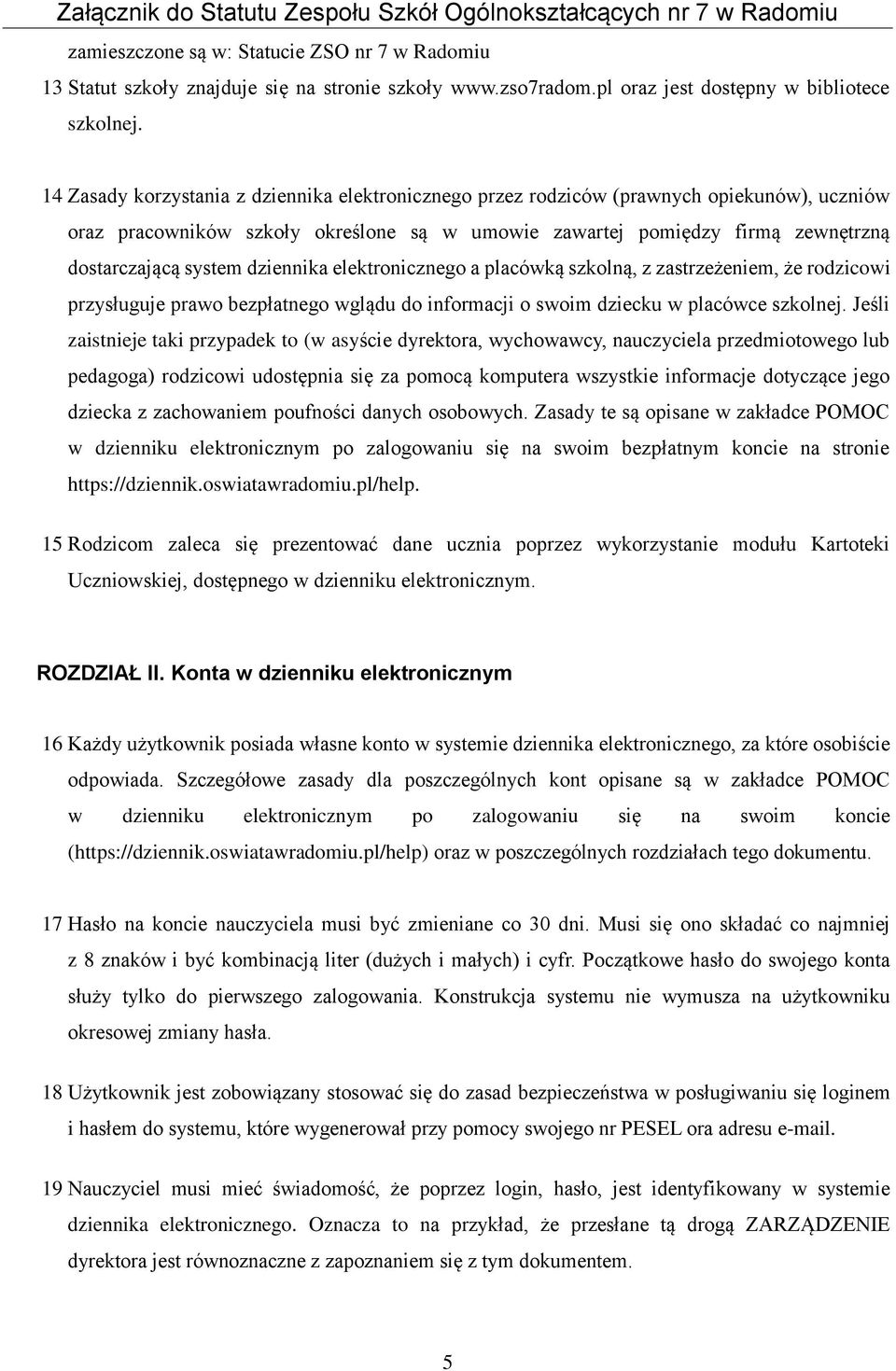 Załącznik do Statutu Zespołu Szkół Ogólnokształcących nr 7 w Radomiu

zamieszczone są w: Statucie ZSO nr 7 w Radomiu

13 Statut szkoły znajduje się na stronie szkoły www.zso7radom.pl oraz jest dostępny w bibliotece szkolnej.

14 Zasady korzystania z dziennika elektronicznego przez rodziców (prawnych opiekunów), uczniów oraz pracowników szkoły określone są w umowie zawartej pomiędzy firmą zewnętrzną dostarczającą system dziennika elektronicznego a placówką szkolną, z zastrzeżeniem, że rodzicowi przysługuje prawo bezpłatnego wglądu do informacji o swoim dziecku w placówce szkolnej. Jeśli zaistnieje taki przypadek to (w asyście dyrektora, wychowawcy, nauczyciela przedmiotowego lub pedagoga) rodzicowi udostępnia się za pomocą komputera wszystkie informacje dotyczące jego dziecka z zachowaniem poufności danych osobowych. Zasady te są opisane w zakładce POMOC w dzienniku elektronicznym po zalogowaniu się na swoim bezpłatnym koncie na stronie https://dziennik.oswiatawradomiu.pl/help.

15 Rodzicom zaleca się prezentować dane ucznia poprzez wykorzystanie modułu Kartoteki Uczniowskiej, dostępnego w dzienniku elektronicznym.

ROZDZIAŁ II. Konta w dzienniku elektronicznym

16 Każdy użytkownik posiada własne konto w systemie dziennika elektronicznego, za które osobiście odpowiada. Szczegółowe zasady dla poszczególnych kont opisane są w zakładce POMOC w dzienniku elektronicznym po zalogowaniu się na swoim koncie (https://dziennik.oswiatawradomiu.pl/help) oraz w poszczególnych rozdziałach tego dokumentu.

17 Hasło na koncie nauczyciela musi być zmieniane co 30 dni. Musi się ono składać co najmniej z 8 znaków i być kombinacją liter (dużych i małych) i cyfr. Początkowe hasło do swojego konta służy tylko do pierwszego zalogowania. Konstrukcja systemu nie wymusza na użytkowniku okresowej zmiany hasła.

18 Użytkownik jest zobowiązany stosować się do zasad bezpieczeństwa w posługiwaniu się loginem i hasłem do systemu, które wygenerował przy pomocy swojego nr PESEL ora adresu e-mail.

19 Nauczyciel musi mieć świadomość, że poprzez login, hasło, jest identyfikowany w systemie dziennika elektronicznego. Oznacza to na przykład, że przesłane tą drogą ZARZĄDZENIE dyrektora jest równoznaczne z zapoznaniem się z tym dokumentem.

5